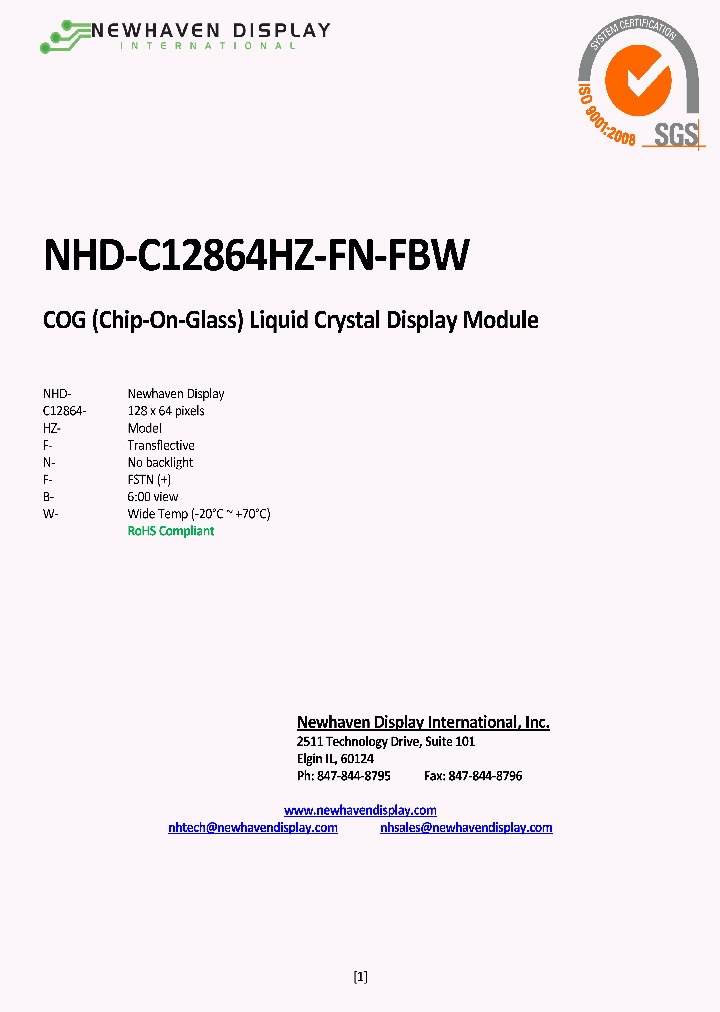 NEWHAVEN DISPLAY
INTERNATIONAL

SYSTEM CERTIFICATION
ISO 9001:2008
SGS

NHD-C12864HZ-FN-FBW

COG (Chip-On-Glass) Liquid Crystal Display Module

| | |
|---|---|
| NHD- | Newhaven Display |
| C12864- | 128 x 64 pixels |
| HZ- | Model |
| F- | Transflective |
| N- | No backlight |
| F- | FSTN (+) |
| B- | 6:00 view |
| W- | Wide Temp (-20°C ~ +70°C) |
| | RoHS Compliant |

Newhaven Display International, Inc.
2511 Technology Drive, Suite 101
Elgin IL, 60124
Ph: 847-844-8795 Fax: 847-844-8796

www.newhavendisplay.com
nhtech@newhavendisplay.com nhsales@newhavendisplay.com

[1]